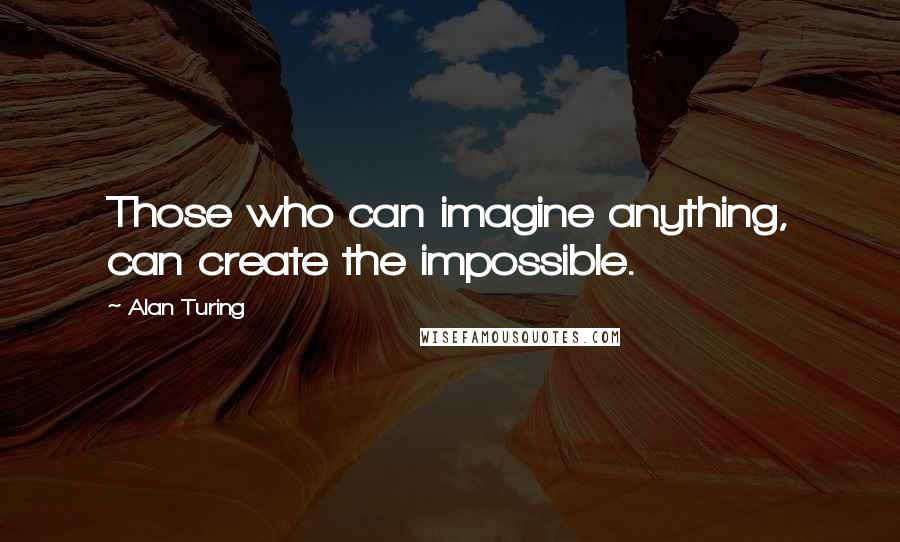 Those who can imagine anything, can create the impossible.

~ Alan Turing

WISEFAMOUSQUOTES.COM